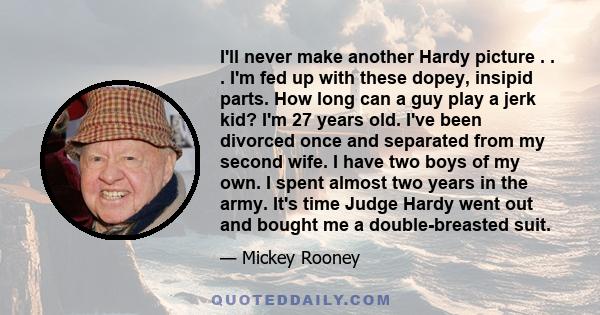 I'll never make another Hardy picture . . . I'm fed up with these dopey, insipid parts. How long can a guy play a jerk kid? I'm 27 years old. I've been divorced once and separated from my second wife. I have two boys of my own. I spent almost two years in the army. It's time Judge Hardy went out and bought me a double-breasted suit.

— Mickey Rooney

QUOTEDDAILY.COM